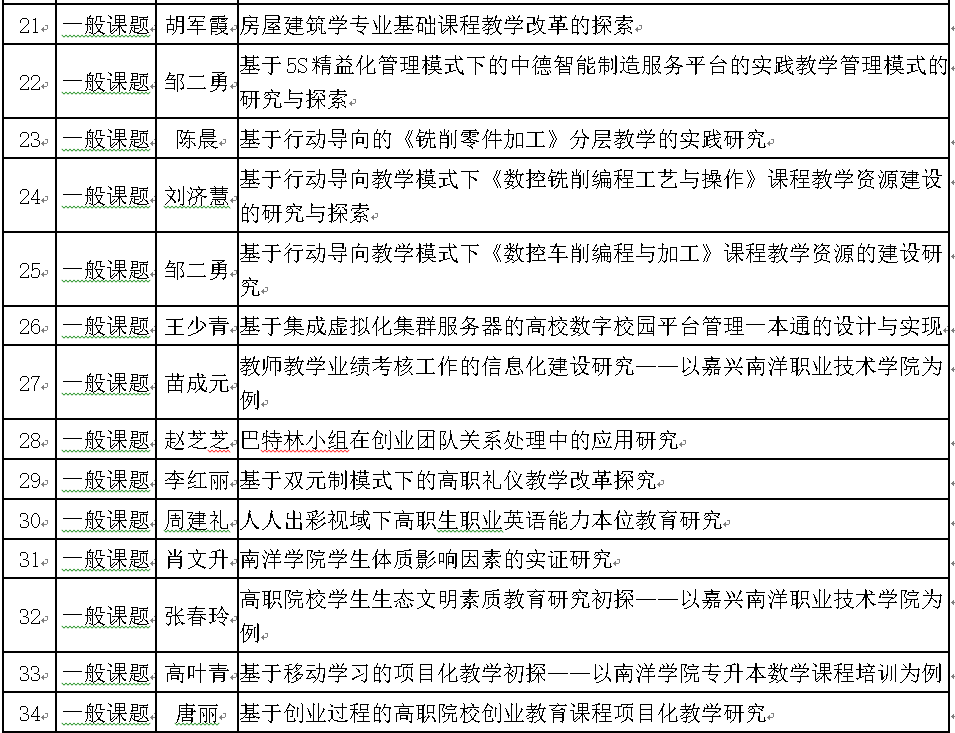 | 21 | 一般课题 | 胡军霞 | 房屋建筑学专业基础课程教学改革的探索 |
|---|---|---|---|
| 22 | 一般课题 | 邹二勇 | 基于5S精益化管理模式下的中德智能制造服务平台的实践教学管理模式的研究与探索 |
| 23 | 一般课题 | 陈晨 | 基于行动导向的《铣削零件加工》分层教学的实践研究 |
| 24 | 一般课题 | 刘济慧 | 基于行动导向教学模式下《数控铣削编程工艺与操作》课程教学资源建设的研究与探索 |
| 25 | 一般课题 | 邹二勇 | 基于行动导向教学模式下《数控车削编程与加工》课程教学资源的建设研究 |
| 26 | 一般课题 | 王少青 | 基于集成虚拟化集群服务器的高校数字校园平台管理一本通的设计与实现 |
| 27 | 一般课题 | 苗成元 | 教师教学业绩考核工作的信息化建设研究——以嘉兴南洋职业技术学院为例 |
| 28 | 一般课题 | 赵芝芝 | 巴特林小组在创业团队关系处理中的应用研究 |
| 29 | 一般课题 | 李红丽 | 基于双元制模式下的高职礼仪教学改革探究 |
| 30 | 一般课题 | 周建礼 | 人人出彩视域下高职生职业英语能力本位教育研究 |
| 31 | 一般课题 | 肖文升 | 南洋学院学生体质影响因素的实证研究 |
| 32 | 一般课题 | 张春玲 | 高职院校学生生态文明素质教育研究初探——以嘉兴南洋职业技术学院为例 |
| 33 | 一般课题 | 高叶青 | 基于移动学习的项目化教学初探——以南洋学院专升本数学课程培训为例 |
| 34 | 一般课题 | 唐丽 | 基于创业过程的高职院校创业教育课程项目化教学研究 |